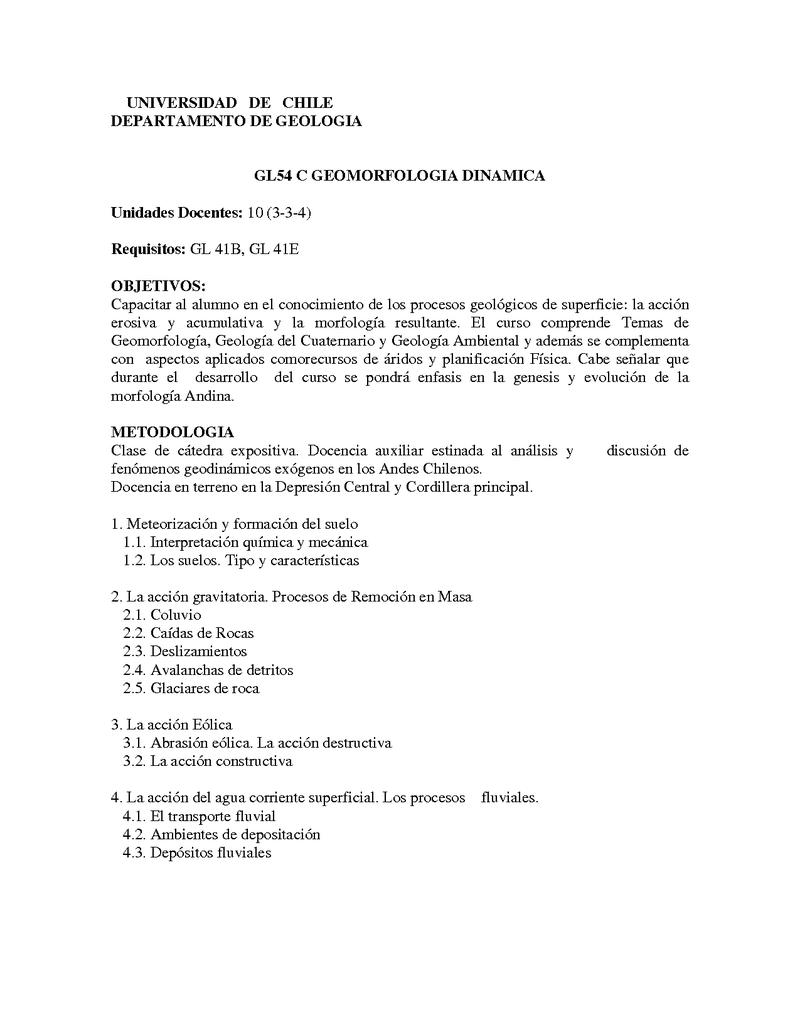 UNIVERSIDAD DE CHILE
DEPARTAMENTO DE GEOLOGIA

GL54 C GEOMORFOLOGIA DINAMICA

Unidades Docentes: 10 (3-3-4)

Requisitos: GL 41B, GL 41E

OBJETIVOS:
Capacitar al alumno en el conocimiento de los procesos geológicos de superficie: la acción erosiva y acumulativa y la morfología resultante. El curso comprende Temas de Geomorfología, Geología del Cuaternario y Geología Ambiental y además se complementa con aspectos aplicados comorecursos de áridos y planificación Física. Cabe señalar que durante el desarrollo del curso se pondrá enfasis en la genesis y evolución de la morfología Andina.

METODOLOGIA
Clase de cátedra expositiva. Docencia auxiliar estinada al análisis y discusión de fenómenos geodinámicos exógenos en los Andes Chilenos.
Docencia en terreno en la Depresión Central y Cordillera principal.

1. Meteorización y formación del suelo
1.1. Interpretación química y mecánica
1.2. Los suelos. Tipo y características

2. La acción gravitatoria. Procesos de Remoción en Masa
2.1. Coluvio
2.2. Caídas de Rocas
2.3. Deslizamientos
2.4. Avalanchas de detritos
2.5. Glaciares de roca

3. La acción Eólica
3.1. Abrasión eólica. La acción destructiva
3.2. La acción constructiva

4. La acción del agua corriente superficial. Los procesos fluviales.
4.1. El transporte fluvial
4.2. Ambientes de depositación
4.3. Depósitos fluviales